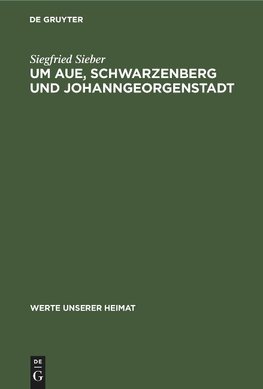 DE GRUYTER

Siegfried Sieber
UM AUE, SCHWARZENBERG UND JOHANNGEORGENSTADT

WERTE UNSERER HEIMAT

DE
G